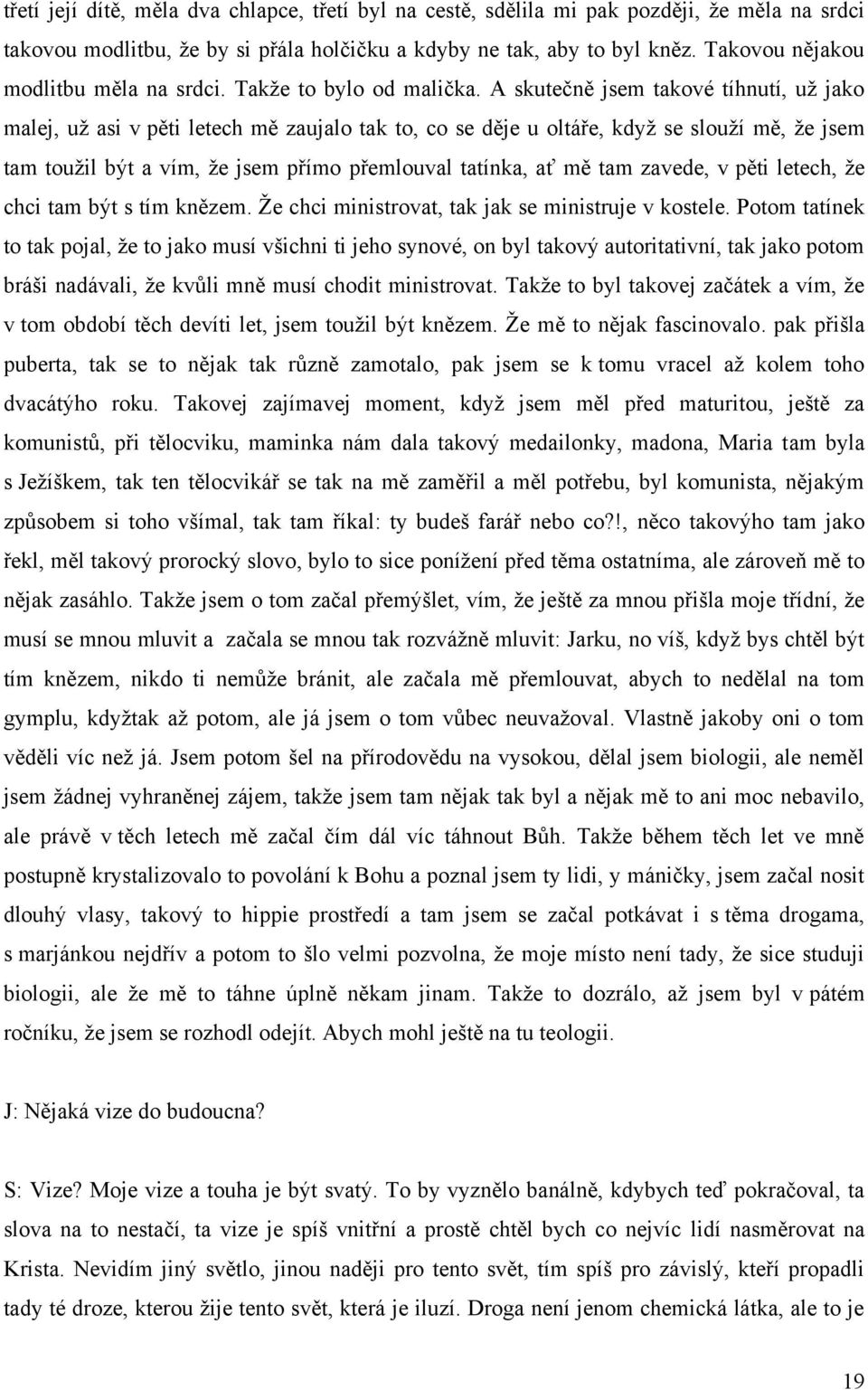 třetí její dítě, měla dva chlapce, třetí byl na cestě, sdělila mi pak později, že měla na srdci takovou modlitbu, že by si přála holčičku a kdyby ne tak, aby to byl kněz. Takovou nějakou modlitbu měla na srdci. Takže to bylo od malička. A skutečně jsem takové tíhnutí, už jako malej, už asi v pěti letech mě zaujalo tak to, co se děje u oltáře, když se slouží mě, že jsem tam toužil být a vím, že jsem přímo přemlouval tatínka, ať mě tam zavede, v pěti letech, že chci tam být s tím knězem. Že chci ministrovat, tak jak se ministruje v kostele. Potom tatínek to tak pojal, že to jako musí všichni ti jeho synové, on byl takový autoritativní, tak jako potom bráši nadávali, že kvůli mně musí chodit ministrovat. Takže to byl takovej začátek a vím, že v tom období těch devíti let, jsem toužil být knězem. Že mě to nějak fascinovalo. pak přišla puberta, tak se to nějak tak různě zamotalo, pak jsem se k tomu vracel až kolem toho dvacátýho roku. Takovej zajímavej moment, když jsem měl před maturitou, ještě za komunistů, při tělocviku, maminka nám dala takový medailonky, madona, Maria tam byla s Ježíškem, tak ten tělocvikář se tak na mě zaměřil a měl potřebu, byl komunista, nějakým způsobem si toho všímal, tak tam říkal: ty budeš farář nebo co?!, něco takovýho tam jako řekl, měl takový prorocký slovo, bylo to sice ponížení před těma ostatníma, ale zároveň mě to nějak zasáhlo. Takže jsem o tom začal přemýšlet, vím, že ještě za mnou přišla moje třídní, že musí se mnou mluvit a začala se mnou tak rozvážně mluvit: Jarku, no víš, když bys chtěl být tím knězem, nikdo ti nemůže bránit, ale začala mě přemlouvat, abych to nedělal na tom gymplu, kdyžtak až potom, ale já jsem o tom vůbec neuvažoval. Vlastně jakoby oni o tom věděli víc než já. Jsem potom šel na přírodovědu na vysokou, dělal jsem biologii, ale neměl jsem žádnej vyhraněnej zájem, takže jsem tam nějak tak byl a nějak mě to ani moc nebavilo, ale právě v těch letech mě začal čím dál víc táhnout Bůh. Takže během těch let ve mně postupně krystalizovalo to povolání k Bohu a poznal jsem ty lidi, y máničky, jsem začal nosit dlouhý vlasy, takový to hippie prostředí a tam jsem se začal potkávat i s těma drogama, s marjánkou nejdřív a potom to šlo velmi pozvolna, že moje místo není tady, že sice studuji biologii, ale že mě to táhne úplně někam jinam. Takže to dozrálo, až jsem byl v pátém ročníku, že jsem se rozhodl odejít. Abych mohl ještě na tu teologii.

J: Nějaká vize do budoucna?

S: Vize? Moje vize a touha je být svatý. To by vyznělo banálně, kdybych teď pokračoval, ta slova na to nestačí, ta vize je spíš vnitřní a prostě chtěl bych co nejvíc lidí nasměrovat na Krista. Nevidím jiný světlo, jinou naději pro tento svět, tím spíš pro závislý, kteří propadli tady té droze, kterou žije tento svět, která je iluzí. Droga není jenom chemická látka, ale to je

19